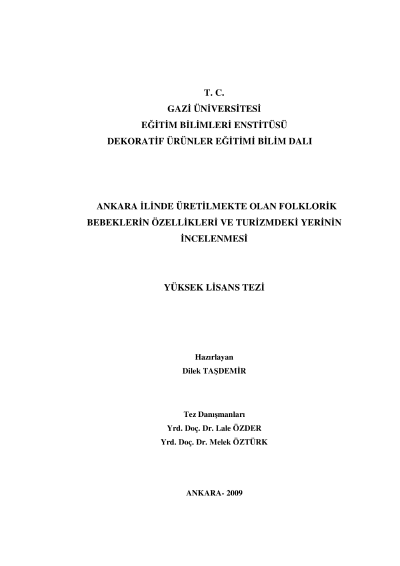 T. C.
GAZİ ÜNİVERSİTESİ
EĞİTİM BİLİMLERİ ENSTİTÜSÜ
DEKORATİF ÜRÜNLER EĞİTİMİ BİLİM DALI

ANKARA İLİNDE ÜRETİLMEKTE OLAN FOLKLORİK BEBEKLERİN ÖZELLİKLERİ VE TURİZMDEKİ YERİNİN İNCELENMESİ

YÜKSEK LİSANS TEZİ

Hazırlayan
Dilek TAŞDEMİR

Tez Danışmanları
Yrd. Doç. Dr. Lale ÖZDER
Yrd. Doç. Dr. Melek ÖZTÜRK

ANKARA- 2009